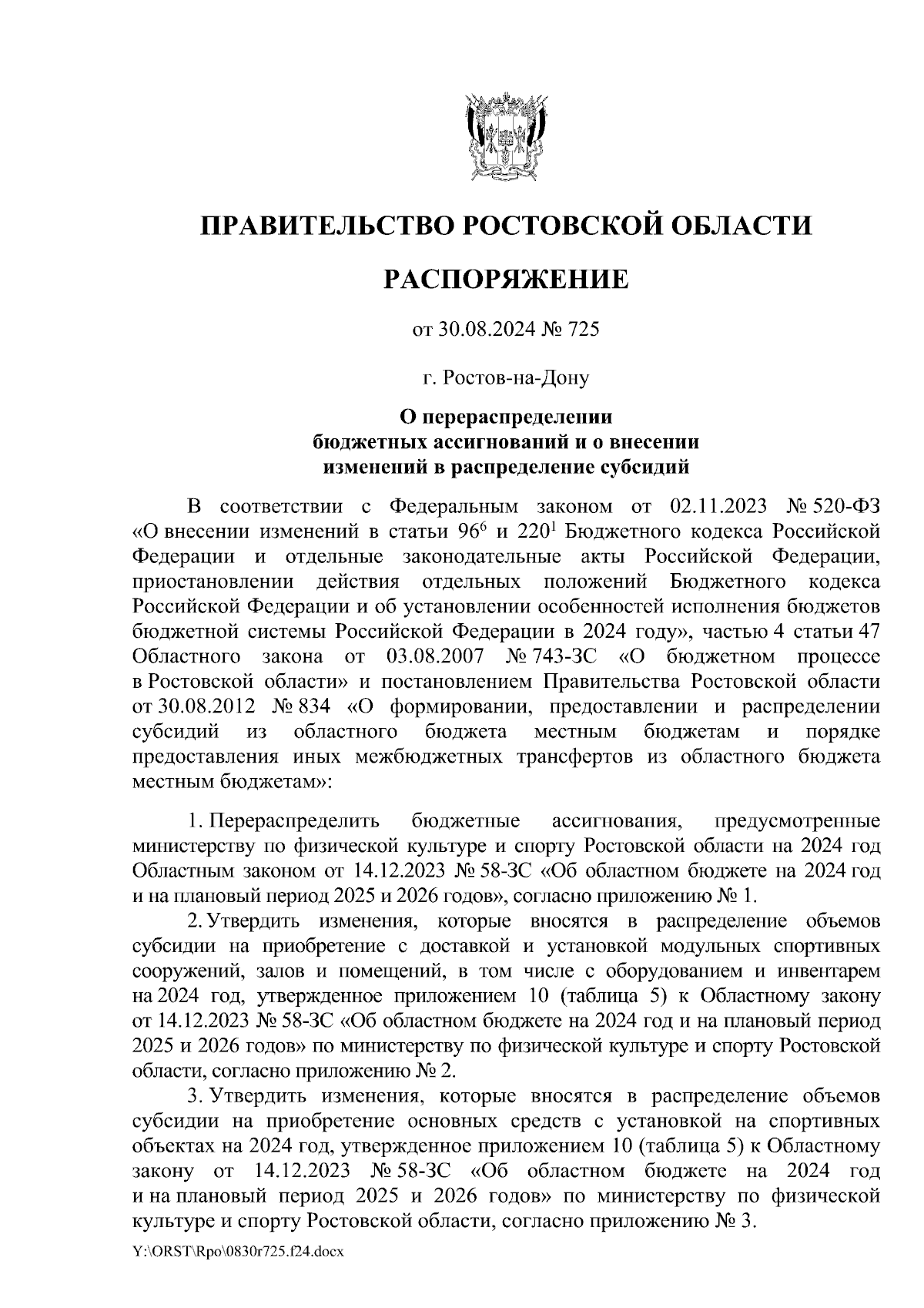 ПРАВИТЕЛЬСТВО РОСТОВСКОЙ ОБЛАСТИ

РАСПОРЯЖЕНИЕ

от 30.08.2024 № 725

г. Ростов-на-Дону

О перераспределении бюджетных ассигнований и о внесении изменений в распределение субсидий

В соответствии с Федеральным законом от 02.11.2023 № 520-ФЗ «О внесении изменений в статьи $96^6$ и $220^1$ Бюджетного кодекса Российской Федерации и отдельные законодательные акты Российской Федерации, приостановлении действия отдельных положений Бюджетного кодекса Российской Федерации и об установлении особенностей исполнения бюджетов бюджетной системы Российской Федерации в 2024 году», частью 4 статьи 47 Областного закона от 03.08.2007 № 743-ЗС «О бюджетном процессе в Ростовской области» и постановлением Правительства Ростовской области от 30.08.2012 № 834 «О формировании, предоставлении и распределении субсидий из областного бюджета местным бюджетам и порядке предоставления иных межбюджетных трансфертов из областного бюджета местным бюджетам»:

1. Перераспределить бюджетные ассигнования, предусмотренные министерству по физической культуре и спорту Ростовской области на 2024 год Областным законом от 14.12.2023 № 58-ЗС «Об областном бюджете на 2024 год и на плановый период 2025 и 2026 годов», согласно приложению № 1.

2. Утвердить изменения, которые вносятся в распределение объемов субсидии на приобретение с доставкой и установкой модульных спортивных сооружений, залов и помещений, в том числе с оборудованием и инвентарем на 2024 год, утвержденное приложением 10 (таблица 5) к Областному закону от 14.12.2023 № 58-ЗС «Об областном бюджете на 2024 год и на плановый период 2025 и 2026 годов» по министерству по физической культуре и спорту Ростовской области, согласно приложению № 2.

3. Утвердить изменения, которые вносятся в распределение объемов субсидии на приобретение основных средств с установкой на спортивных объектах на 2024 год, утвержденное приложением 10 (таблица 5) к Областному закону от 14.12.2023 № 58-ЗС «Об областном бюджете на 2024 год и на плановый период 2025 и 2026 годов» по министерству по физической культуре и спорту Ростовской области, согласно приложению № 3.

Y:\ORST\Rpo\0830r725.f24.docx